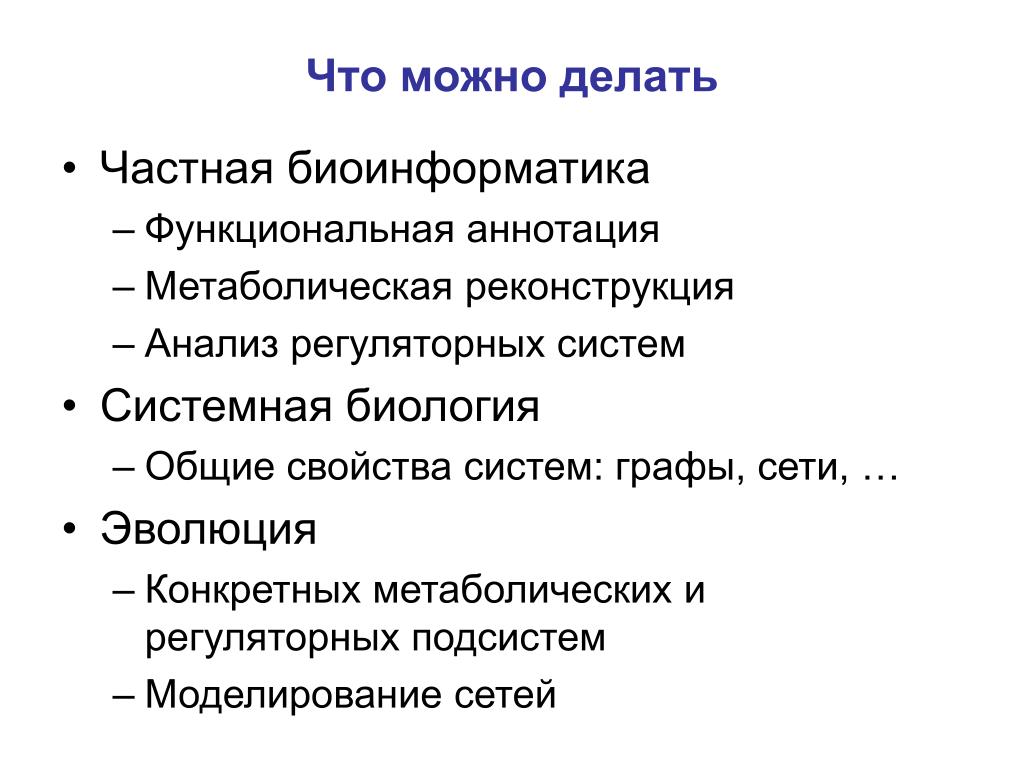 Что можно делать

• Частная биоинформатика
– Функциональная аннотация
– Метаболическая реконструкция
– Анализ регуляторных систем
• Системная биология
– Общие свойства систем: графы, сети, …
• Эволюция
– Конкретных метаболических и регуляторных подсистем
– Моделирование сетей